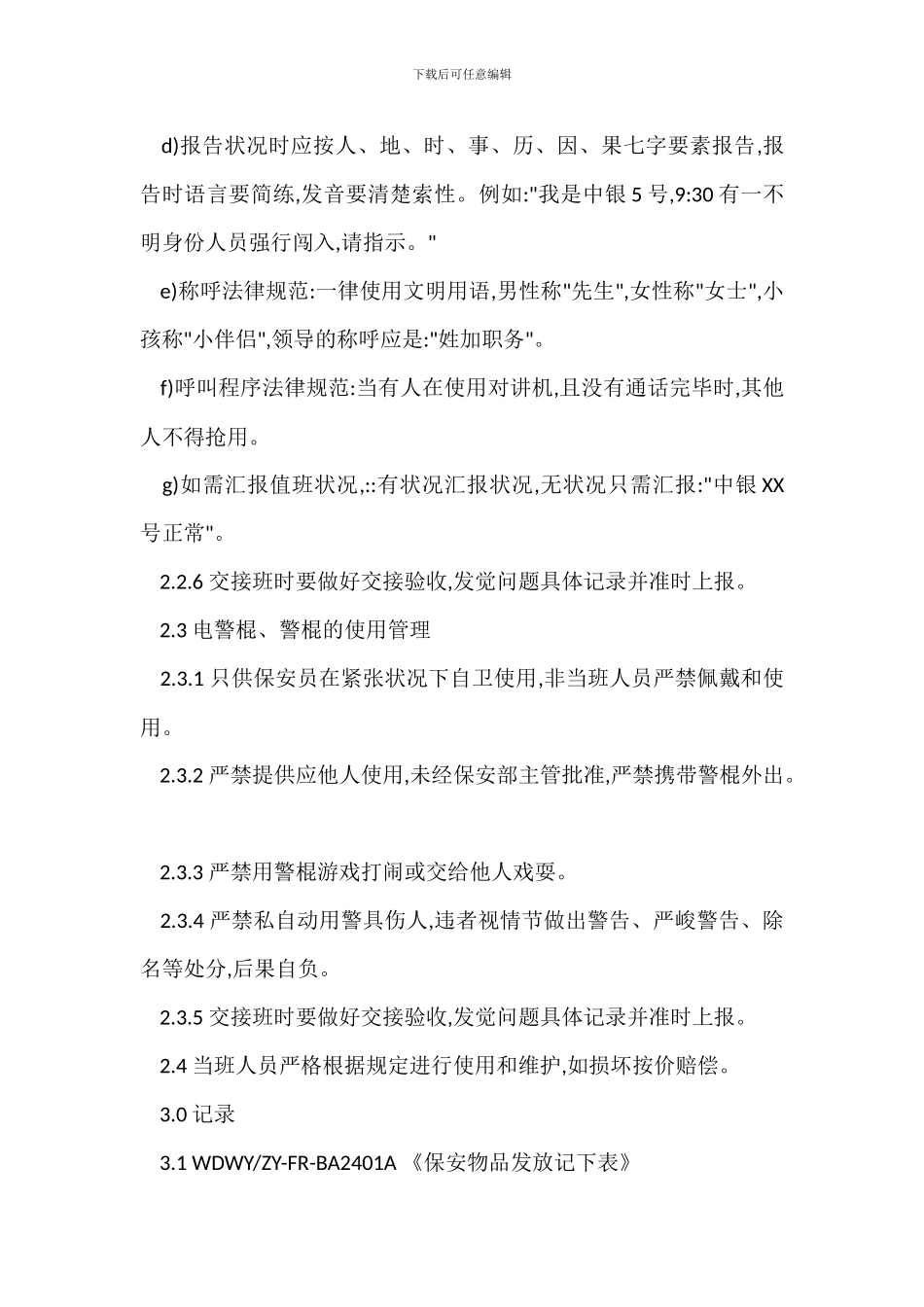 下载后可任意编辑

d)报告状况时应按人、地、时、事、历、因、果七字要素报告,报告时语言要简练,发音要清楚索性。例如:"我是中银 5 号,9:30 有一不明身份人员强行闯入,请指示。"

e)称呼法律规范:一律使用文明用语,男性称"先生",女性称"女士",小孩称"小伴侣",领导的称呼应是:"姓加职务"。

f)呼叫程序法律规范:当有人在使用对讲机,且没有通话完毕时,其他人不得抢用。

g)如需汇报值班状况,::有状况汇报状况,无状况只需汇报:"中银 XX 号正常"。

2.2.6 交接班时要做好交接验收,发觉问题具体记录并准时上报。

2.3 电警棍、警棍的使用管理

2.3.1 只供保安员在紧张状况下自卫使用,非当班人员严禁佩戴和使用。

2.3.2 严禁提供应他人使用,未经保安部主管批准,严禁携带警棍外出。

2.3.3 严禁用警棍游戏打闹或交给他人戏耍。

2.3.4 严禁私自动用警具伤人,违者视情节做出警告、严峻警告、除名等处分,后果自负。

2.3.5 交接班时要做好交接验收,发觉问题具体记录并准时上报。

2.4 当班人员严格根据规定进行使用和维护,如损坏按价赔偿。

3.0 记录

3.1 WDWY/ZY-FR-BA2401A 《保安物品发放记下表》